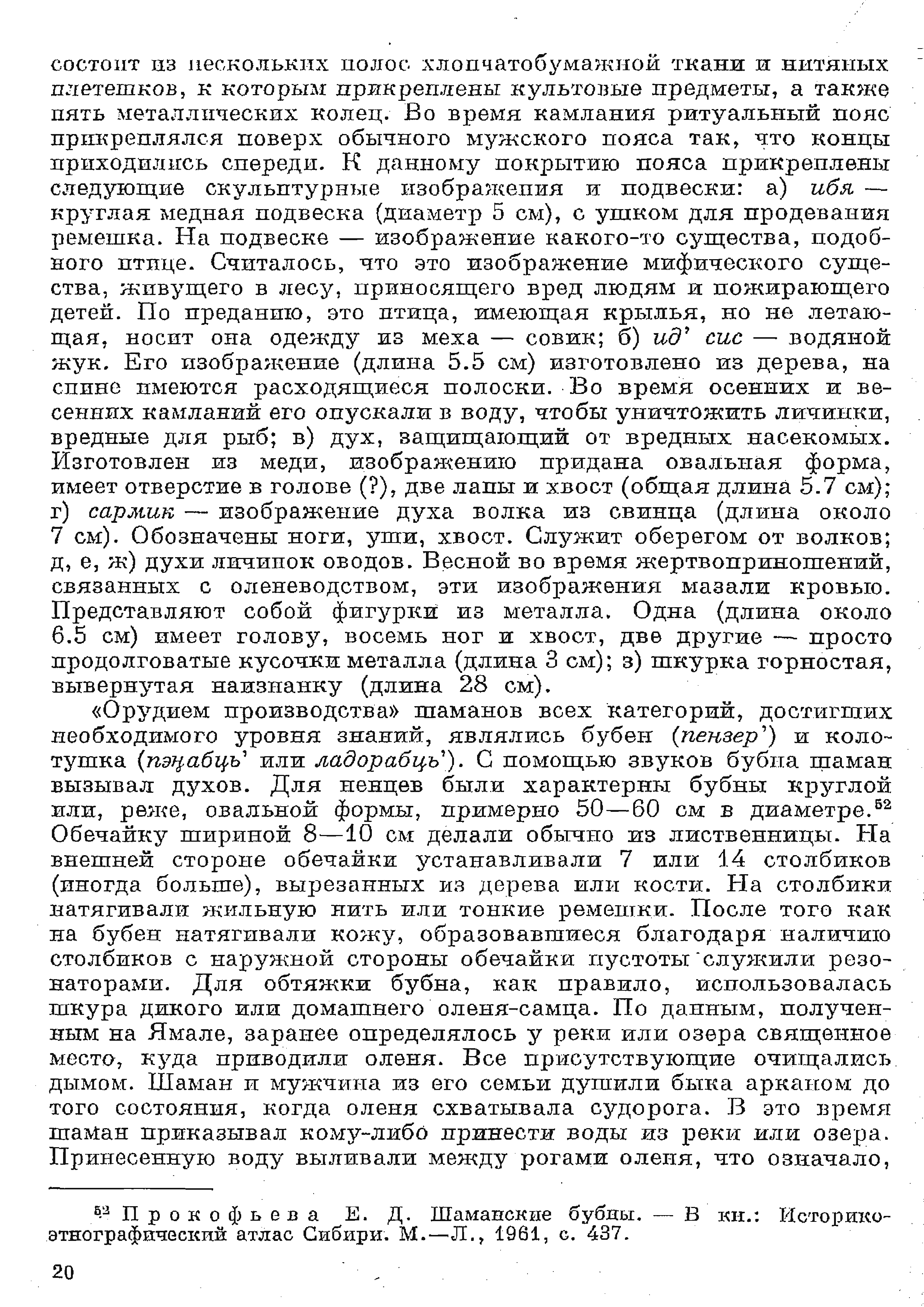 состоит из нескольких полос хлопчатобумажной ткани и нитяных плетешков, к которым прикреплены культовые предметы, а также пять металлических колец. Во время камлания ритуальный пояс прикреплялся поверх обычного мужского пояса так, что концы приходились спереди. К данному покрытию пояса прикреплены следующие скульптурные изображения и подвески: а) ибя — круглая медная подвеска (диаметр 5 см), с ушком для продевания ремешка. На подвеске — изображение какого-то существа, подобного птице. Считалось, что это изображение мифического существа, живущего в лесу, приносящего вред людям и пожирающего детей. По преданию, это птица, имеющая крылья, но не летающая, носит она одежду из меха — совик; б) ид' сис — водяной жук. Его изображение (длина 5.5 см) изготовлено из дерева, на спине имеются расходящиеся полоски. Во время осенних и весенних камланий его опускали в воду, чтобы уничтожить личинки, вредные для рыб; в) дух, защищающий от вредных насекомых. Изготовлен из меди, изображению придана овальная форма, имеет отверстие в голове (?), две лапы и хвост (общая длина 5.7 см); г) сармик — изображение духа волка из свинца (длина около 7 см). Обозначены ноги, уши, хвост. Служит оберегом от волков; д, е, ж) духи личинок оводов. Весной во время жертвоприношений, связанных с оленеводством, эти изображения мазали кровью. Представляют собой фигурки из металла. Одна (длина около 6.5 см) имеет голову, восемь ног и хвост, две другие — просто продолговатые кусочки металла (длина 3 см); з) шкурка горностая, вывернутая наизнанку (длина 28 см).

«Орудием производства» шаманов всех категорий, достигших необходимого уровня знаний, являлись бубен (пензер') и колотушка (пэӈабць' или ладорабць'). С помощью звуков бубна шаман вызывал духов. Для ненцев были характерны бубны круглой или, реже, овальной формы, примерно 50—60 см в диаметре.$^{52}$ Обечайку шириной 8—10 см делали обычно из лиственницы. На внешней стороне обечайки устанавливали 7 или 14 столбиков (иногда больше), вырезанных из дерева или кости. На столбики натягивали жильную нить или тонкие ремешки. После того как на бубен натягивали кожу, образовавшиеся благодаря наличию столбиков с наружной стороны обечайки пустоты служили резонаторами. Для обтяжки бубна, как правило, использовалась шкура дикого или домашнего оленя-самца. По данным, полученным на Ямале, заранее определялось у реки или озера священное место, куда приводили оленя. Все присутствующие очищались дымом. Шаман и мужчина из его семьи душили быка арканом до того состояния, когда оленя схватывала судорога. В это время шаман приказывал кому-либо принести воды из реки или озера. Принесенную воду выливали между рогами оленя, что означало,

$^{52}$ Прокофьева Е. Д. Шаманские бубны. — В кн.: Историко-этнографический атлас Сибири. М.—Л., 1961, с. 437.

20